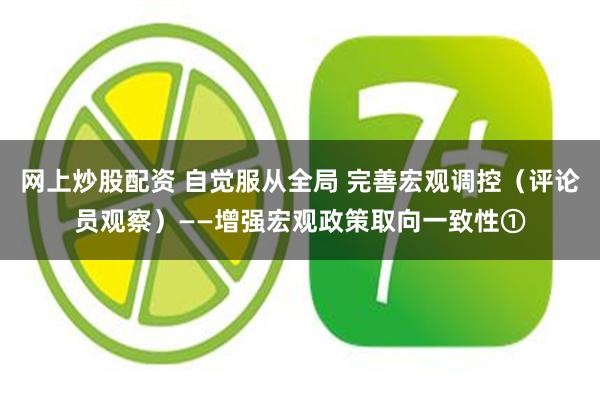 7+

网上炒股配资 自觉服从全局 完善宏观调控（评论员观察）——增强宏观政策取向一致性①